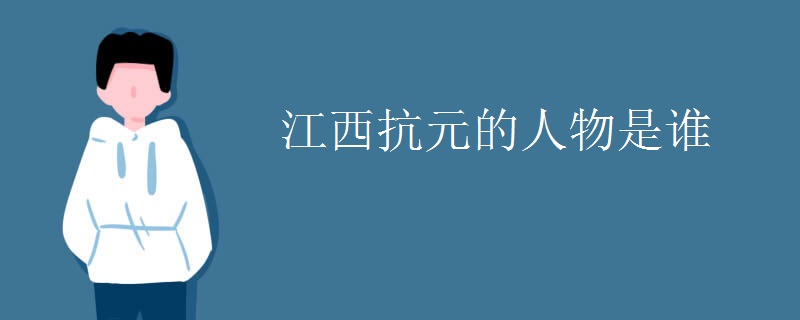 江西抗元的人物是谁